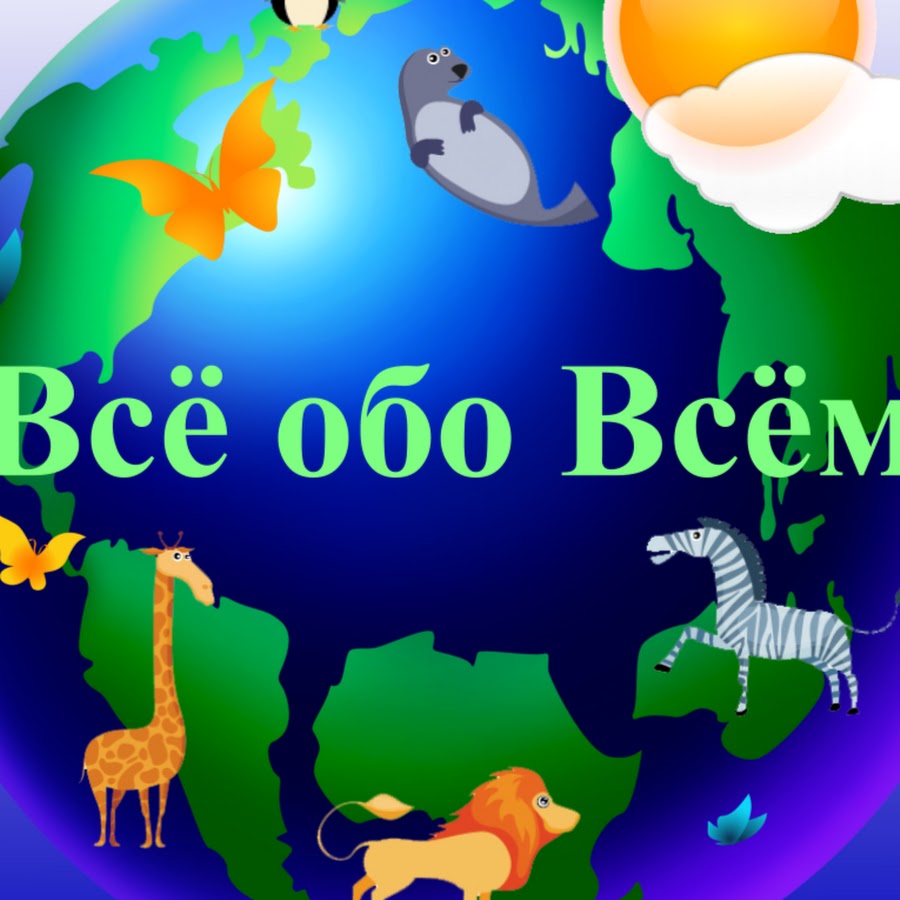 Всё обо Всём